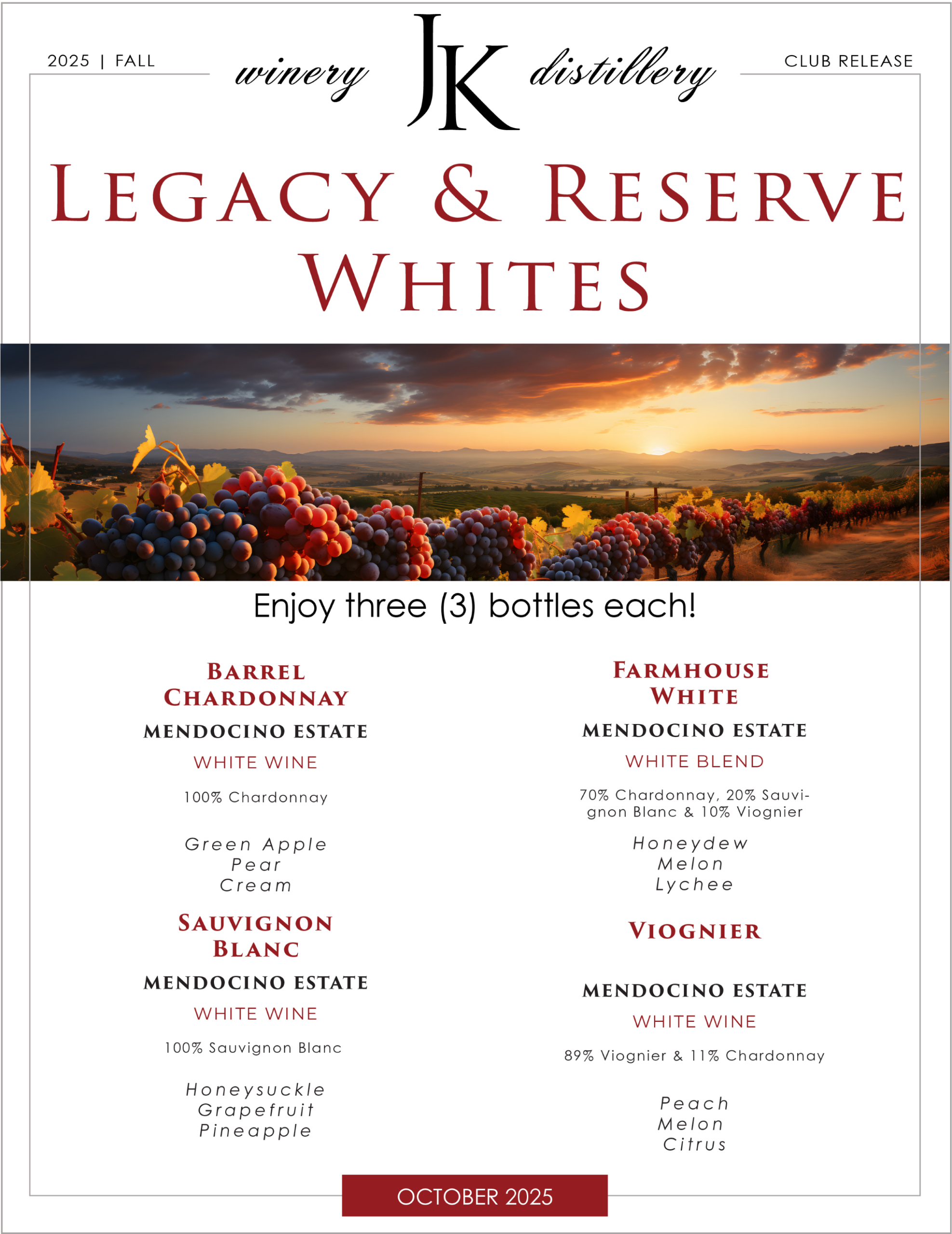 2025 | FALL

winery JK distillery

CLUB RELEASE

LEGACY & RESERVE WHITES

Enjoy three (3) bottles each!

BARREL CHARDONNAY

MENDOCINO ESTATE

WHITE WINE

100% Chardonnay

Green Apple
Pear
Cream

SAUVIGNON BLANC

MENDOCINO ESTATE

WHITE WINE

100% Sauvignon Blanc

Honeysuckle
Grapefruit
Pineapple

FARMHOUSE WHITE

MENDOCINO ESTATE

WHITE BLEND

70% Chardonnay, 20% Sauvignon Blanc & 10% Viognier

Honeydew
Melon
Lychee

VIOGNIER

MENDOCINO ESTATE

WHITE WINE

89% Viognier & 11% Chardonnay

Peach
Melon
Citrus

OCTOBER 2025